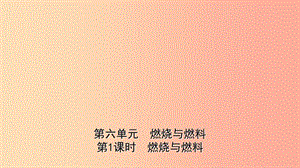 第六单元　燃烧与燃料
第1课时　燃烧与燃料